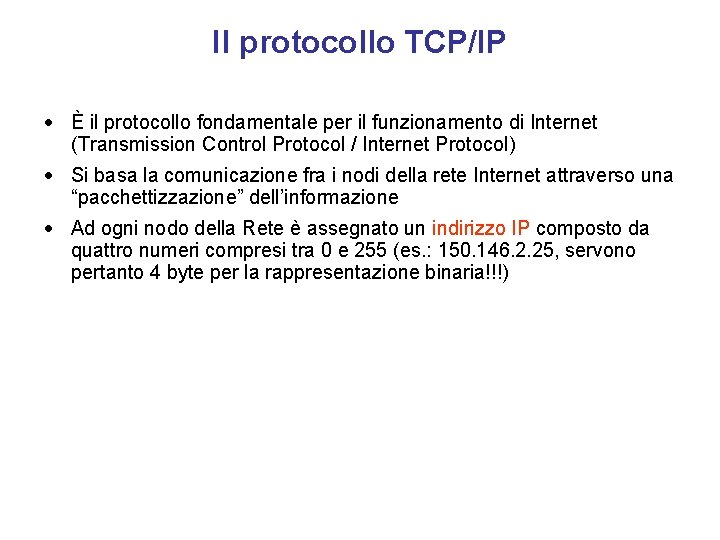 Il protocollo TCP/IP

• È il protocollo fondamentale per il funzionamento di Internet (Transmission Control Protocol / Internet Protocol)

• Si basa la comunicazione fra i nodi della rete Internet attraverso una "pacchettizzazione" dell'informazione

• Ad ogni nodo della Rete è assegnato un indirizzo IP composto da quattro numeri compresi tra 0 e 255 (es.: 150.146.2.25, servono pertanto 4 byte per la rappresentazione binaria!!!)